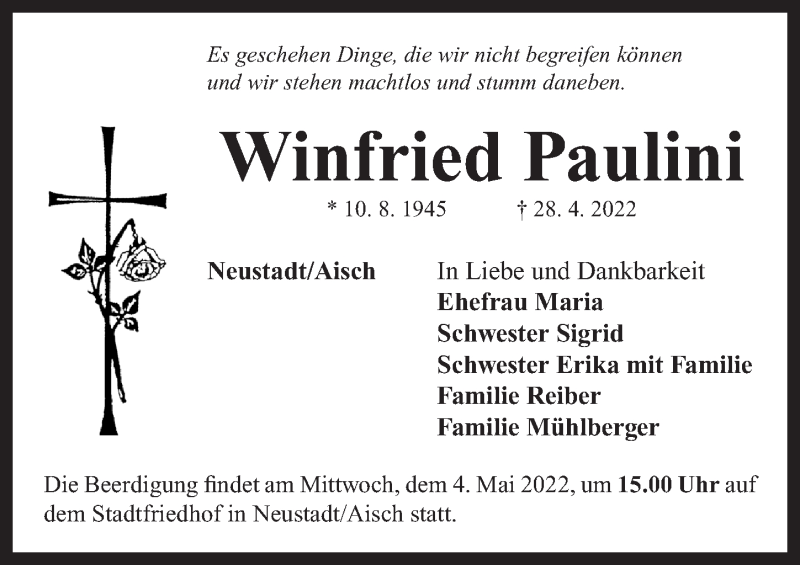 Es geschehen Dinge, die wir nicht begreifen können
und wir stehen machtlos und stumm daneben.

Winfried Paulini

* 10. 8. 1945 † 28. 4. 2022

Neustadt/Aisch

In Liebe und Dankbarkeit
Ehefrau Maria
Schwester Sigrid
Schwester Erika mit Familie
Familie Reiber
Familie Mühlberger

Die Beerdigung findet am Mittwoch, dem 4. Mai 2022, um 15.00 Uhr auf dem Stadtfriedhof in Neustadt/Aisch statt.